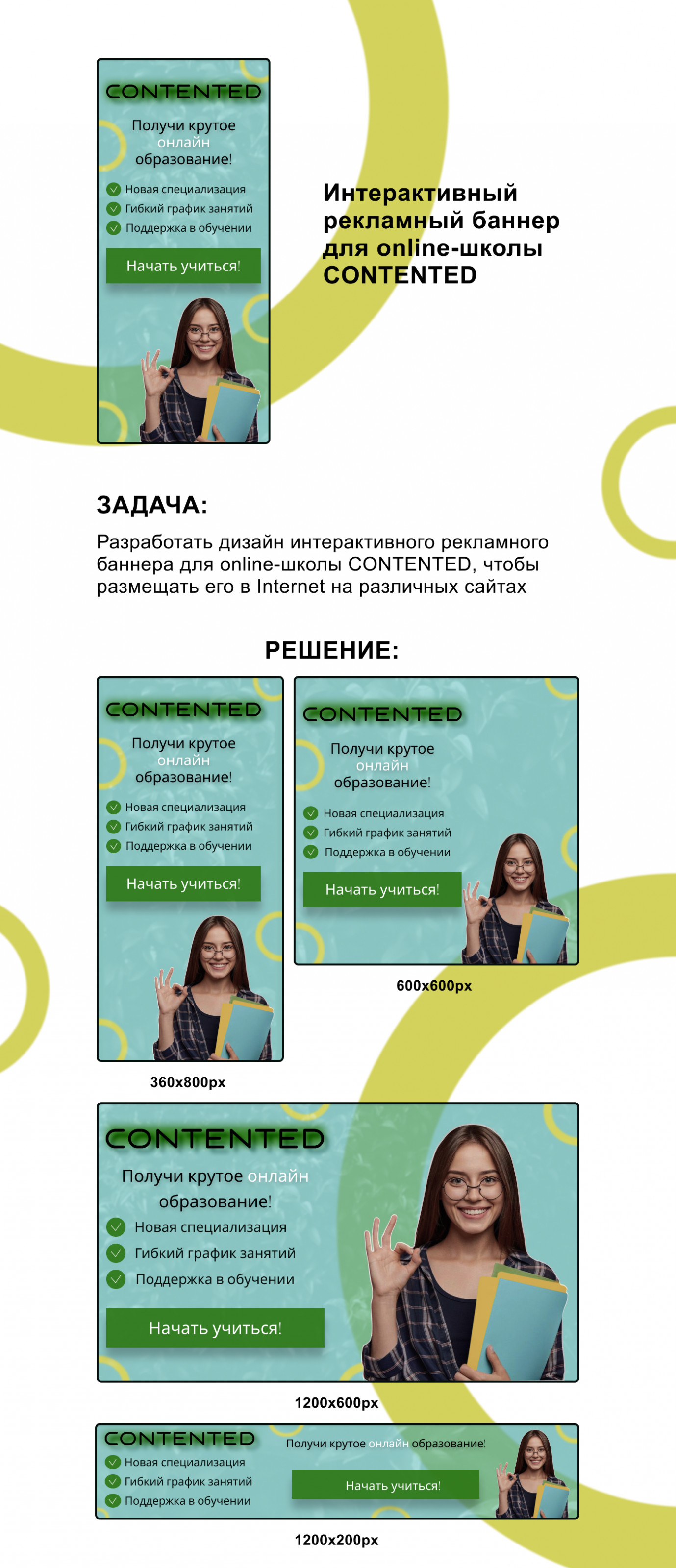 CONTENTED

Получи крутое онлайн образование!

Новая специализация
Гибкий график занятий
Поддержка в обучении

Начать учиться!

Интерактивный рекламный баннер для online-школы CONTENTED

ЗАДАЧА:

Разработать дизайн интерактивного рекламного баннера для online-школы CONTENTED, чтобы размещать его в Internet на различных сайтах

РЕШЕНИЕ:

CONTENTED

Получи крутое онлайн образование!

Новая специализация
Гибкий график занятий
Поддержка в обучении

Начать учиться!

360x800px

CONTENTED

Получи крутое онлайн образование!

Новая специализация
Гибкий график занятий
Поддержка в обучении

Начать учиться!

600x600px

CONTENTED

Получи крутое онлайн образование!

Новая специализация
Гибкий график занятий
Поддержка в обучении

Начать учиться!

1200x600px

CONTENTED

Новая специализация
Гибкий график занятий
Поддержка в обучении

Получи крутое онлайн образование!

Начать учиться!

1200x200px